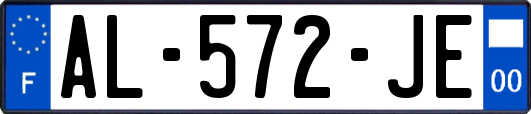 F
AL-572-JE
00